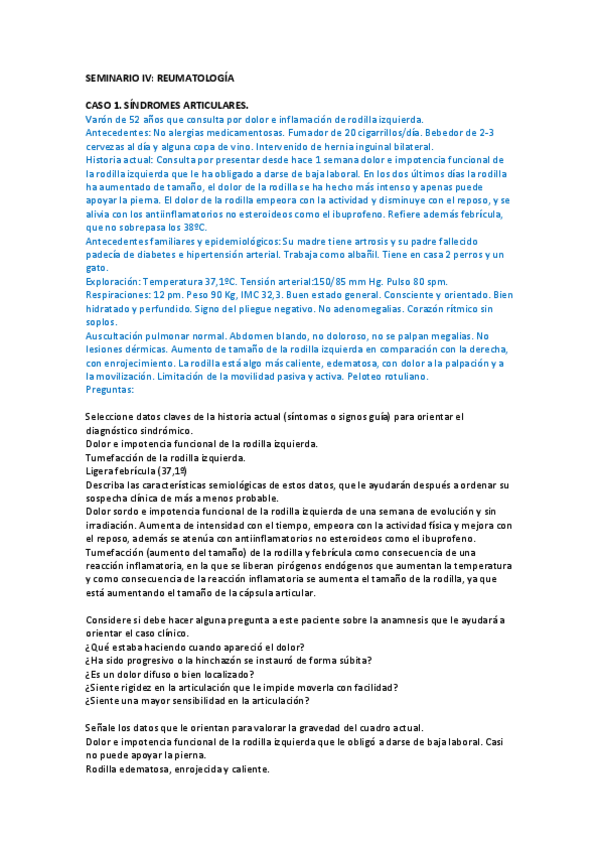 SEMINARIO IV: REUMATOLOGÍA

CASO 1. SÍNDROMES ARTICULARES.

Varón de 52 años que consulta por dolor e inflamación de rodilla izquierda.
Antecedentes: No alergias medicamentosas. Fumador de 20 cigarrillos/día. Bebedor de 2-3 cervezas al día y alguna copa de vino. Intervenido de hernia inguinal bilateral.
Historia actual: Consulta por presentar desde hace 1 semana dolor e impotencia funcional de la rodilla izquierda que le ha obligado a darse de baja laboral. En los dos últimos días la rodilla ha aumentado de tamaño, el dolor de la rodilla se ha hecho más intenso y apenas puede apoyar la pierna. El dolor de la rodilla empeora con la actividad y disminuye con el reposo, y se alivia con los antiinflamatorios no esteroideos como el ibuprofeno. Refiere además febrícula, que no sobrepasa los 38ºC.
Antecedentes familiares y epidemiológicos: Su madre tiene artrosis y su padre fallecido padecía de diabetes e hipertensión arterial. Trabaja como albañil. Tiene en casa 2 perros y un gato.
Exploración: Temperatura 37,1ºC. Tensión arterial:150/85 mm Hg. Pulso 80 spm. Respiraciones: 12 pm. Peso 90 Kg, IMC 32,3. Buen estado general. Consciente y orientado. Bien hidratado y perfundido. Signo del pliegue negativo. No adenomegalias. Corazón rítmico sin soplos.
Auscultación pulmonar normal. Abdomen blando, no doloroso, no se palpan megalias. No lesiones dérmicas. Aumento de tamaño de la rodilla izquierda en comparación con la derecha, con enrojecimiento. La rodilla está algo más caliente, edematosa, con dolor a la palpación y a la movilización. Limitación de la movilidad pasiva y activa. Peloteo rotuliano.
Preguntas:

Seleccione datos claves de la historia actual (síntomas o signos guía) para orientar el diagnóstico sindrómico.
Dolor e impotencia funcional de la rodilla izquierda.
Tumefacción de la rodilla izquierda.
Ligera febrícula (37,1º)
Describa las características semiológicas de estos datos, que le ayudarán después a ordenar su sospecha clínica de más a menos probable.
Dolor sordo e impotencia funcional de la rodilla izquierda de una semana de evolución y sin irradiación. Aumenta de intensidad con el tiempo, empeora con la actividad física y mejora con el reposo, además se atenúa con antiinflamatorios no esteroideos como el ibuprofeno.
Tumefacción (aumento del tamaño) de la rodilla y febrícula como consecuencia de una reacción inflamatoria, en la que se liberan pirógenos endógenos que aumentan la temperatura y como consecuencia de la reacción inflamatoria se aumenta el tamaño de la rodilla, ya que está aumentando el tamaño de la cápsula articular.

Considere si debe hacer alguna pregunta a este paciente sobre la anamnesis que le ayudará a orientar el caso clínico.
¿Qué estaba haciendo cuando apareció el dolor?
¿Ha sido progresivo o la hinchazón se instauró de forma súbita?
¿Es un dolor difuso o bien localizado?
¿Siente rigidez en la articulación que le impide moverla con facilidad?
¿Siente una mayor sensibilidad en la articulación?

Señale los datos que le orientan para valorar la gravedad del cuadro actual.
Dolor e impotencia funcional de la rodilla izquierda que le obligó a darse de baja laboral. Casi no puede apoyar la pierna.
Rodilla edematosa, enrojecida y caliente.